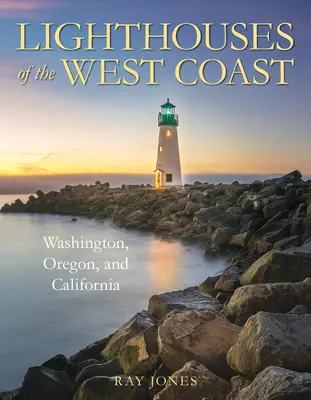 LIGHTHOUSES of the WEST COAST

Washington, Oregon, and California

RAY JONES